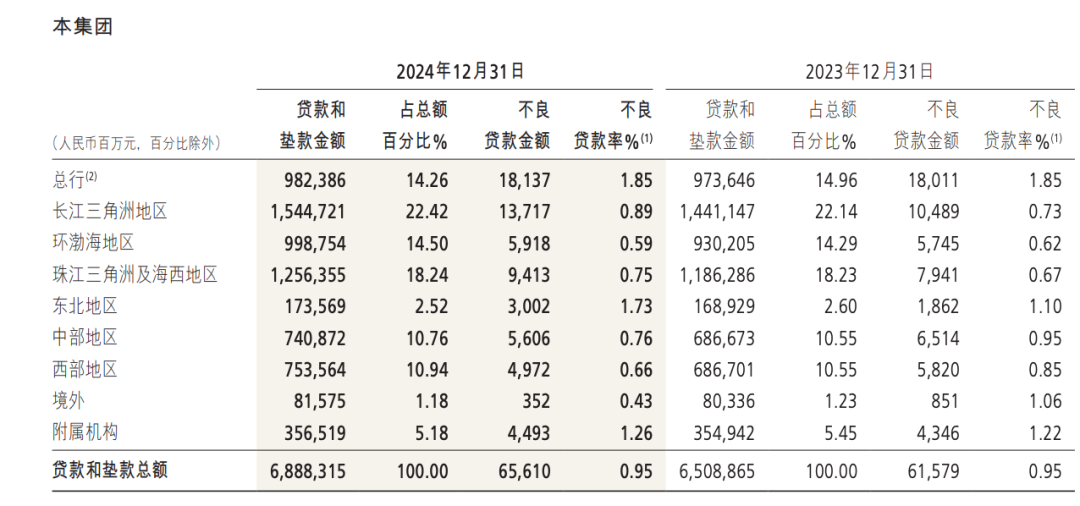 本集团

| (人民币百万元，百分比除外) | 2024年12月31日 贷款和垫款金额 | 2024年12月31日 占总额百分比% | 2024年12月31日 不良贷款金额 | 2024年12月31日 不良贷款率%$^{(1)}$ | 2023年12月31日 贷款和垫款金额 | 2023年12月31日 占总额百分比% | 2023年12月31日 不良贷款金额 | 2023年12月31日 不良贷款率%$^{(1)}$ |
|---|---|---|---|---|---|---|---|---|
| 总行$^{(2)}$ | 982,386 | 14.26 | 18,137 | 1.85 | 973,646 | 14.96 | 18,011 | 1.85 |
| 长江三角洲地区 | 1,544,721 | 22.42 | 13,717 | 0.89 | 1,441,147 | 22.14 | 10,489 | 0.73 |
| 环渤海地区 | 998,754 | 14.50 | 5,918 | 0.59 | 930,205 | 14.29 | 5,745 | 0.62 |
| 珠江三角洲及海西地区 | 1,256,355 | 18.24 | 9,413 | 0.75 | 1,186,286 | 18.23 | 7,941 | 0.67 |
| 东北地区 | 173,569 | 2.52 | 3,002 | 1.73 | 168,929 | 2.60 | 1,862 | 1.10 |
| 中部地区 | 740,872 | 10.76 | 5,606 | 0.76 | 686,673 | 10.55 | 6,514 | 0.95 |
| 西部地区 | 753,564 | 10.94 | 4,972 | 0.66 | 686,701 | 10.55 | 5,820 | 0.85 |
| 境外 | 81,575 | 1.18 | 352 | 0.43 | 80,336 | 1.23 | 851 | 1.06 |
| 附属机构 | 356,519 | 5.18 | 4,493 | 1.26 | 354,942 | 5.45 | 4,346 | 1.22 |
| 贷款和垫款总额 | 6,888,315 | 100.00 | 65,610 | 0.95 | 6,508,865 | 100.00 | 61,579 | 0.95 |